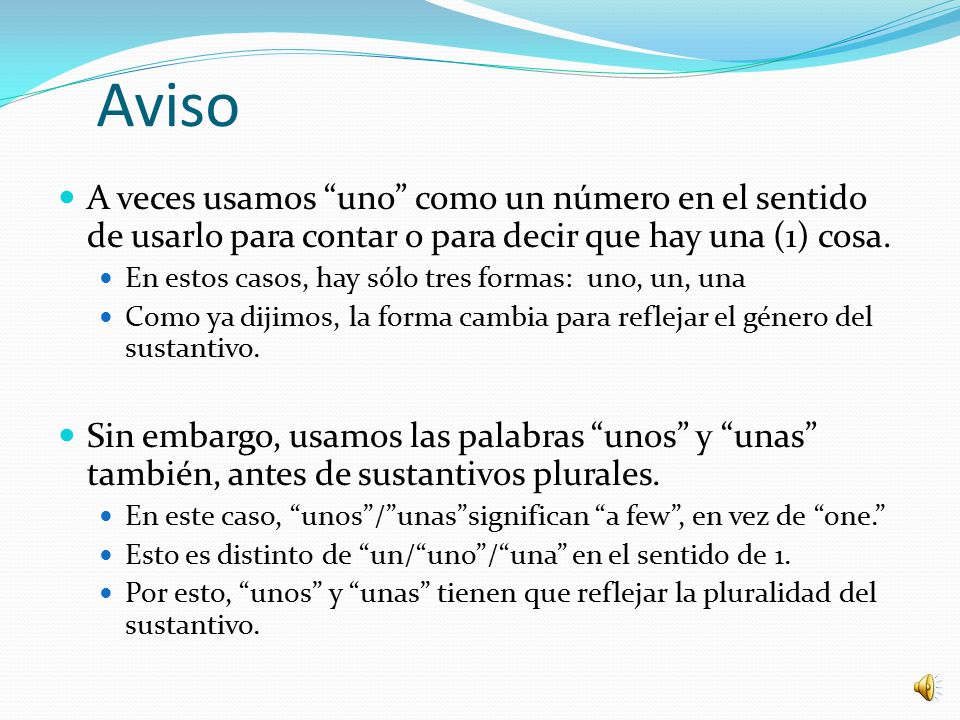 Aviso

A veces usamos “uno” como un número en el sentido de usarlo para contar o para decir que hay una (1) cosa.

En estos casos, hay sólo tres formas: uno, un, una

Como ya dijimos, la forma cambia para reflejar el género del sustantivo.

Sin embargo, usamos las palabras “unos” y “unas” también, antes de sustantivos plurales.

En este caso, “unos”/”unas”significan “a few”, en vez de “one.”

Esto es distinto de “un/“uno”/“una” en el sentido de 1.

Por esto, “unos” y “unas” tienen que reflejar la pluralidad del sustantivo.